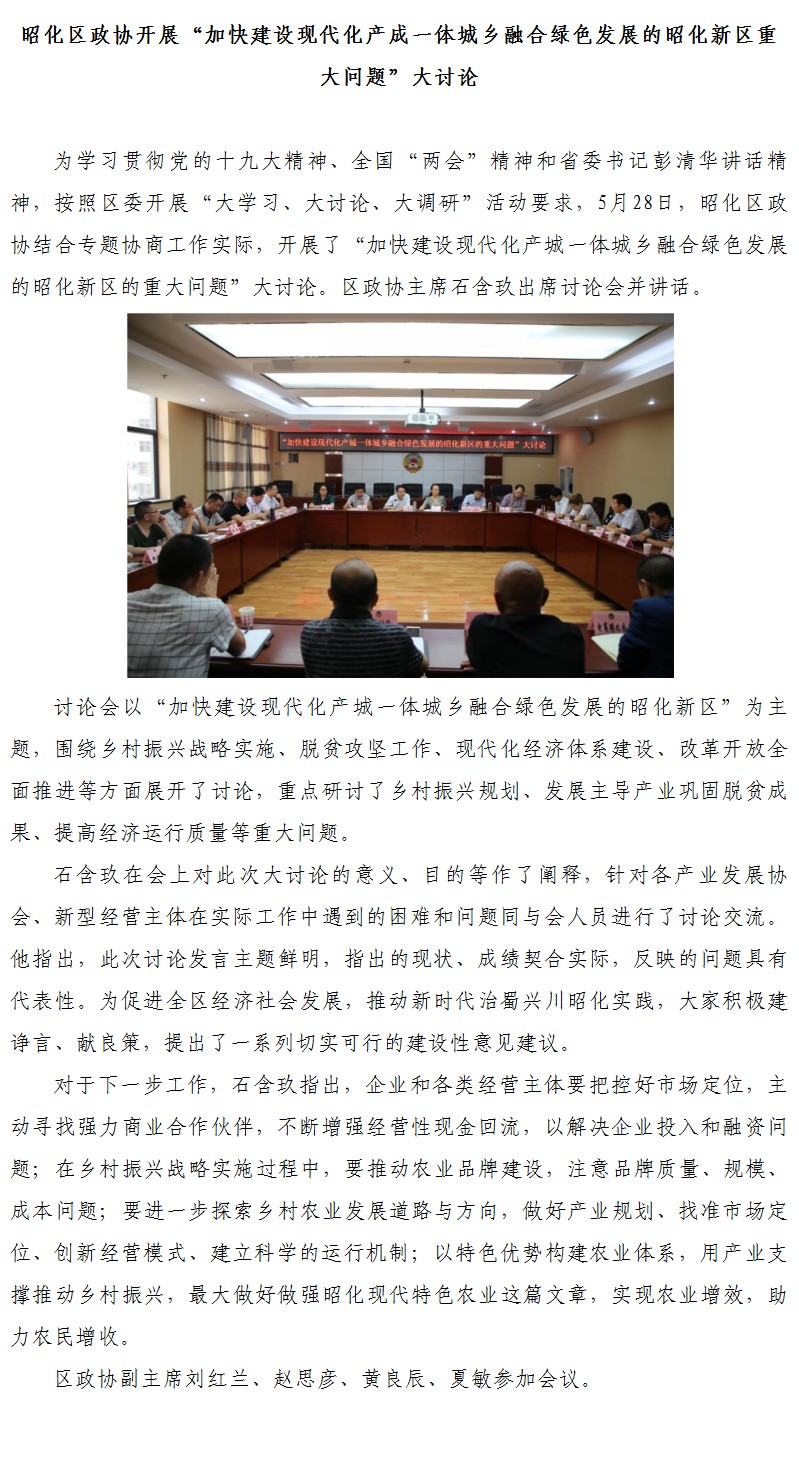 昭化区政协开展“加快建设现代化产成一体城乡融合绿色发展的昭化新区重大问题”大讨论

为学习贯彻党的十九大精神、全国“两会”精神和省委书记彭清华讲话精神，按照区委开展“大学习、大讨论、大调研”活动要求，5月28日，昭化区政协结合专题协商工作实际，开展了“加快建设现代化产城一体城乡融合绿色发展的昭化新区的重大问题”大讨论。区政协主席石含玖出席讨论会并讲话。

“加快建设现代化产城一体城乡融合绿色发展的昭化新区的重大问题”大讨论

讨论会以“加快建设现代化产城一体城乡融合绿色发展的昭化新区”为主题，围绕乡村振兴战略实施、脱贫攻坚工作、现代化经济体系建设、改革开放全面推进等方面展开了讨论，重点研讨了乡村振兴规划、发展主导产业巩固脱贫成果、提高经济运行质量等重大问题。

石含玖在会上对此次大讨论的意义、目的等作了阐释，针对各产业发展协会、新型经营主体在实际工作中遇到的困难和问题同与会人员进行了讨论交流。他指出，此次讨论发言主题鲜明，指出的现状、成绩契合实际，反映的问题具有代表性。为促进全区经济社会发展，推动新时代治蜀兴川昭化实践，大家积极建诤言、献良策，提出了一系列切实可行的建设性意见建议。

对于下一步工作，石含玖指出，企业和各类经营主体要把控好市场定位，主动寻找强力商业合作伙伴，不断增强经营性现金回流，以解决企业投入和融资问题；在乡村振兴战略实施过程中，要推动农业品牌建设，注意品牌质量、规模、成本问题；要进一步探索乡村农业发展道路与方向，做好产业规划、找准市场定位、创新经营模式、建立科学的运行机制；以特色优势构建农业体系，用产业支撑推动乡村振兴，最大做好做强昭化现代特色农业这篇文章，实现农业增效，助力农民增收。

区政协副主席刘红兰、赵思彦、黄良辰、夏敏参加会议。